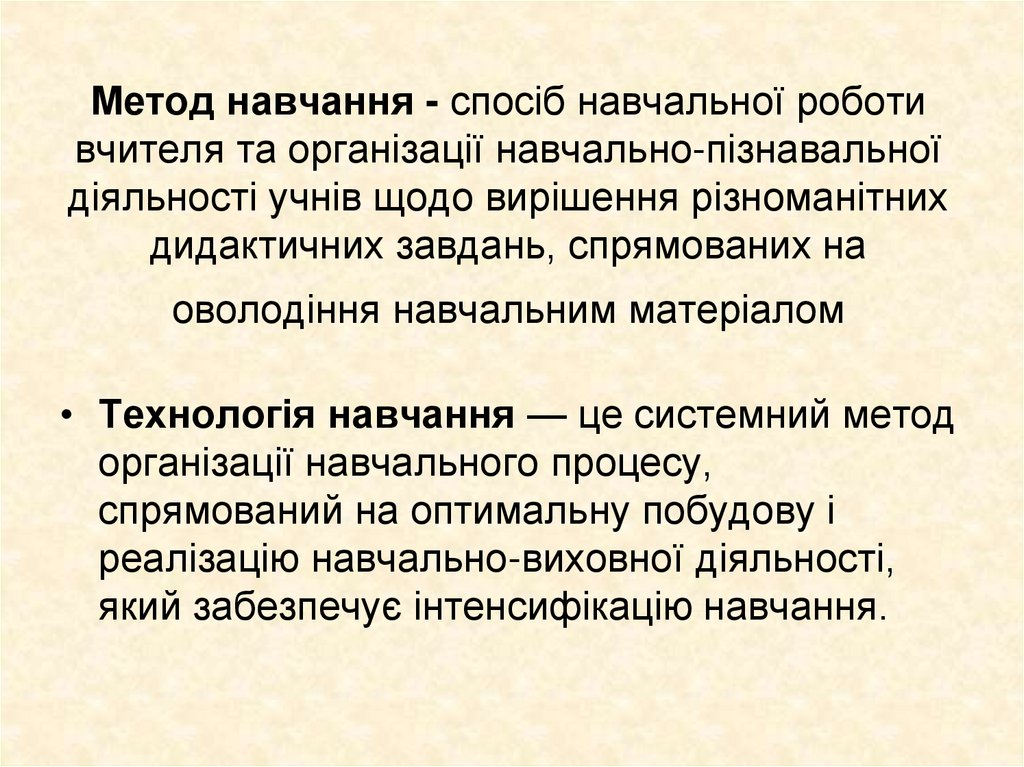 Метод навчання - спосіб навчальної роботи вчителя та організації навчально-пізнавальної діяльності учнів щодо вирішення різноманітних дидактичних завдань, спрямованих на оволодіння навчальним матеріалом

• Технологія навчання — це системний метод організації навчального процесу, спрямований на оптимальну побудову і реалізацію навчально-виховної діяльності, який забезпечує інтенсифікацію навчання.